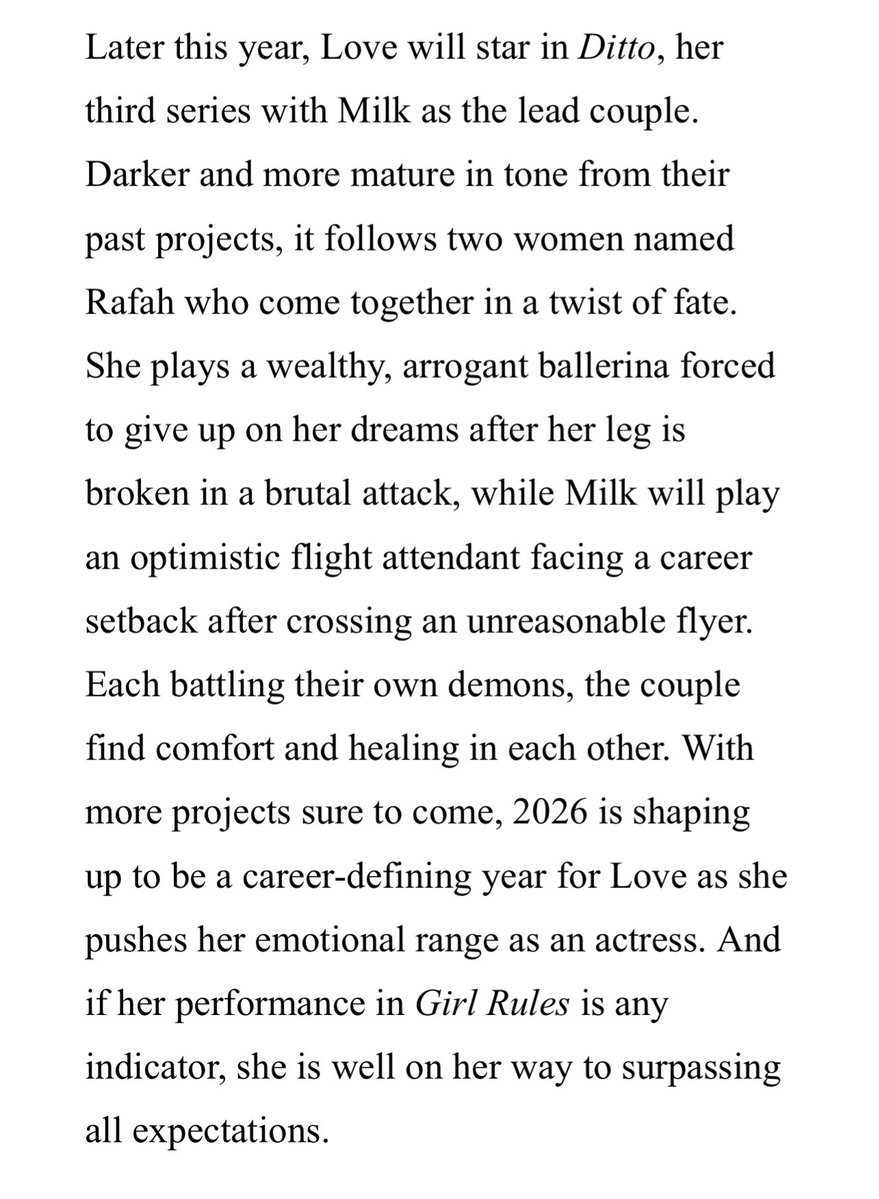 Later this year, Love will star in Ditto, her third series with Milk as the lead couple. Darker and more mature in tone from their past projects, it follows two women named Rafah who come together in a twist of fate. She plays a wealthy, arrogant ballerina forced to give up on her dreams after her leg is broken in a brutal attack, while Milk will play an optimistic flight attendant facing a career setback after crossing an unreasonable flyer. Each battling their own demons, the couple find comfort and healing in each other. With more projects sure to come, 2026 is shaping up to be a career-defining year for Love as she pushes her emotional range as an actress. And if her performance in Girl Rules is any indicator, she is well on her way to surpassing all expectations.